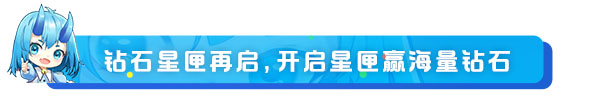 钻石星匣再启，开启星匣赢海量钻石